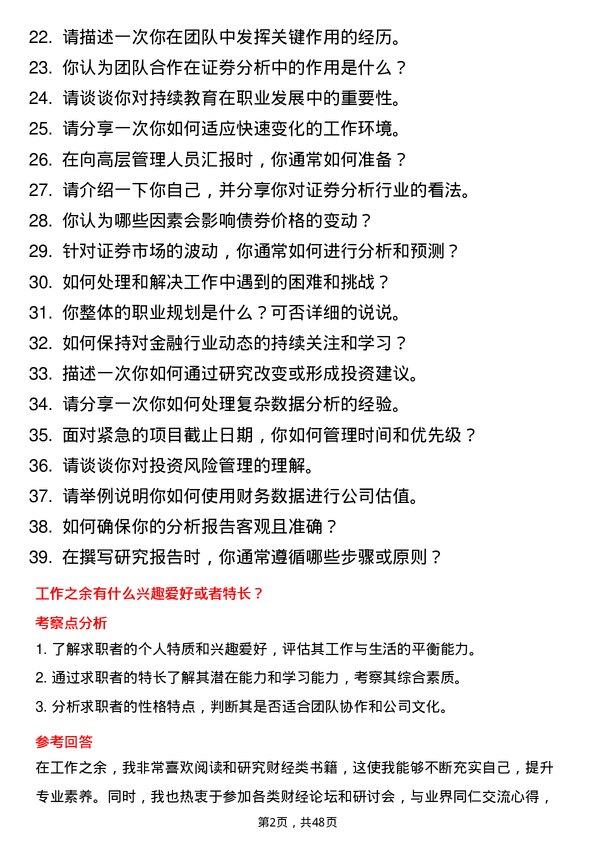 22. 请描述一次你在团队中发挥关键作用的经历。
23. 你认为团队合作在证券分析中的作用是什么？
24. 请谈谈你对持续教育在职业发展中的重要性。
25. 请分享一次你如何适应快速变化的工作环境。
26. 在向高层管理人员汇报时，你通常如何准备？
27. 请介绍一下你自己，并分享你对证券分析行业的看法。
28. 你认为哪些因素会影响债券价格的变动？
29. 针对证券市场的波动，你通常如何进行分析和预测？
30. 如何处理和解决工作中遇到的困难和挑战？
31. 你整体的职业规划是什么？可否详细的说说。
32. 如何保持对金融行业动态的持续关注和学习？
33. 描述一次你如何通过研究改变或形成投资建议。
34. 请分享一次你如何处理复杂数据分析的经验。
35. 面对紧急的项目截止日期，你如何管理时间和优先级？
36. 请谈谈你对投资风险管理的理解。
37. 请举例说明你如何使用财务数据进行公司估值。
38. 如何确保你的分析报告客观且准确？
39. 在撰写研究报告时，你通常遵循哪些步骤或原则？

工作之余有什么兴趣爱好或者特长？

考察点分析

1. 了解求职者的个人特质和兴趣爱好，评估其工作与生活的平衡能力。
2. 通过求职者的特长了解其潜在能力和学习能力，考察其综合素质。
3. 分析求职者的性格特点，判断其是否适合团队协作和公司文化。

参考回答

在工作之余，我非常喜欢阅读和研究财经类书籍，这使我能够不断充实自己，提升专业素养。同时，我也热衷于参加各类财经论坛和研讨会，与业界同仁交流心得，

第2页，共48页